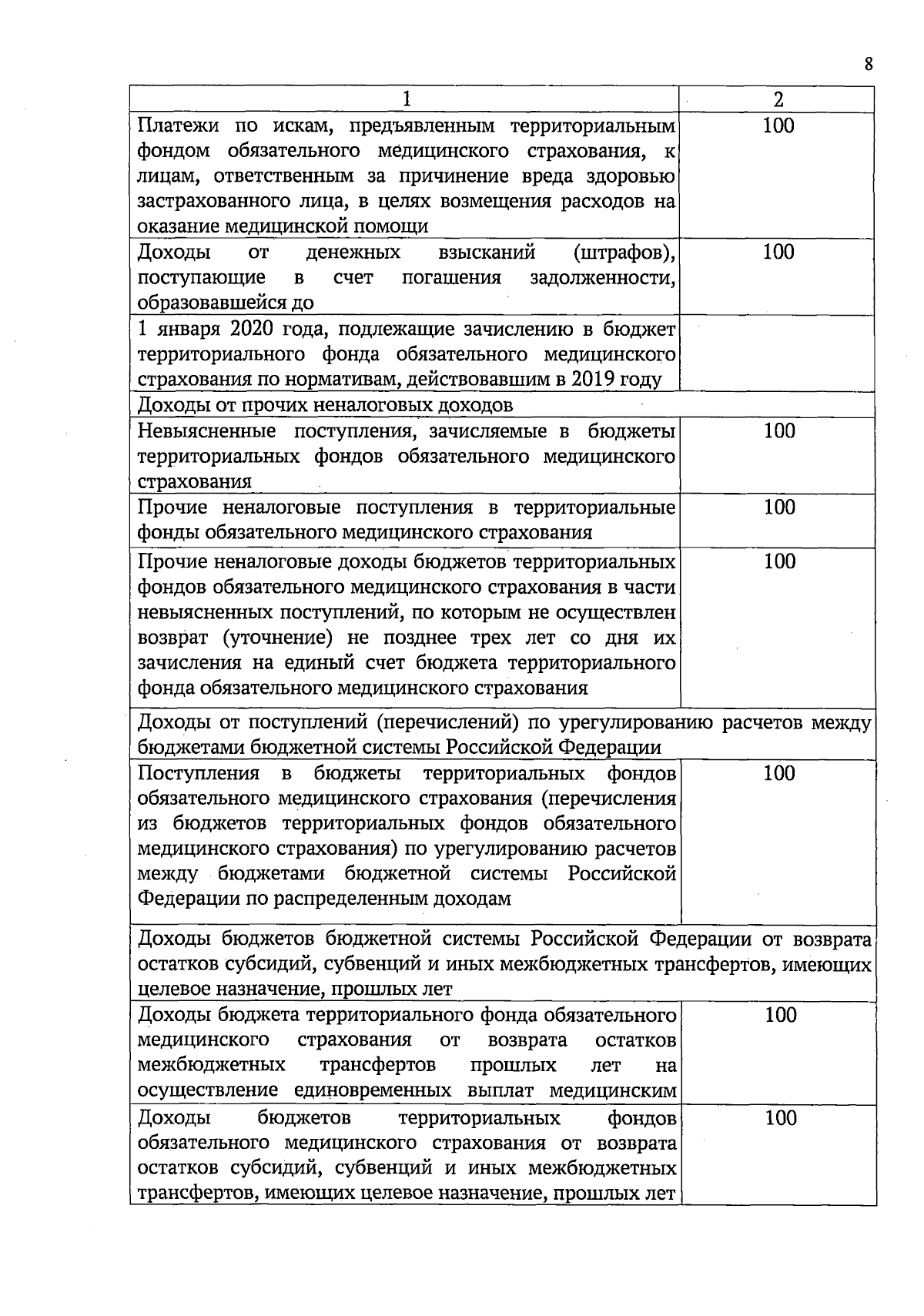 8

| 1 | 2 |
|---|---|
| Платежи по искам, предъявленным территориальным фондом обязательного медицинского страхования, к лицам, ответственным за причинение вреда здоровью застрахованного лица, в целях возмещения расходов на оказание медицинской помощи | 100 |
| Доходы от денежных взысканий (штрафов), поступающие в счет погашения задолженности, образовавшейся до | 100 |
| 1 января 2020 года, подлежащие зачислению в бюджет территориального фонда обязательного медицинского страхования по нормативам, действовавшим в 2019 году | |
| Доходы от прочих неналоговых доходов | |
| Невыясненные поступления, зачисляемые в бюджеты территориальных фондов обязательного медицинского страхования | 100 |
| Прочие неналоговые поступления в территориальные фонды обязательного медицинского страхования | 100 |
| Прочие неналоговые доходы бюджетов территориальных фондов обязательного медицинского страхования в части невыясненных поступлений, по которым не осуществлен возврат (уточнение) не позднее трех лет со дня их зачисления на единый счет бюджета территориального фонда обязательного медицинского страхования | 100 |
| Доходы от поступлений (перечислений) по урегулированию расчетов между бюджетами бюджетной системы Российской Федерации | |
| Поступления в бюджеты территориальных фондов обязательного медицинского страхования (перечисления из бюджетов территориальных фондов обязательного медицинского страхования) по урегулированию расчетов между бюджетами бюджетной системы Российской Федерации по распределенным доходам | 100 |
| Доходы бюджетов бюджетной системы Российской Федерации от возврата остатков субсидий, субвенций и иных межбюджетных трансфертов, имеющих целевое назначение, прошлых лет | |
| Доходы бюджета территориального фонда обязательного медицинского страхования от возврата остатков межбюджетных трансфертов прошлых лет на осуществление единовременных выплат медицинским | 100 |
| Доходы бюджетов территориальных фондов обязательного медицинского страхования от возврата остатков субсидий, субвенций и иных межбюджетных трансфертов, имеющих целевое назначение, прошлых лет | 100 |